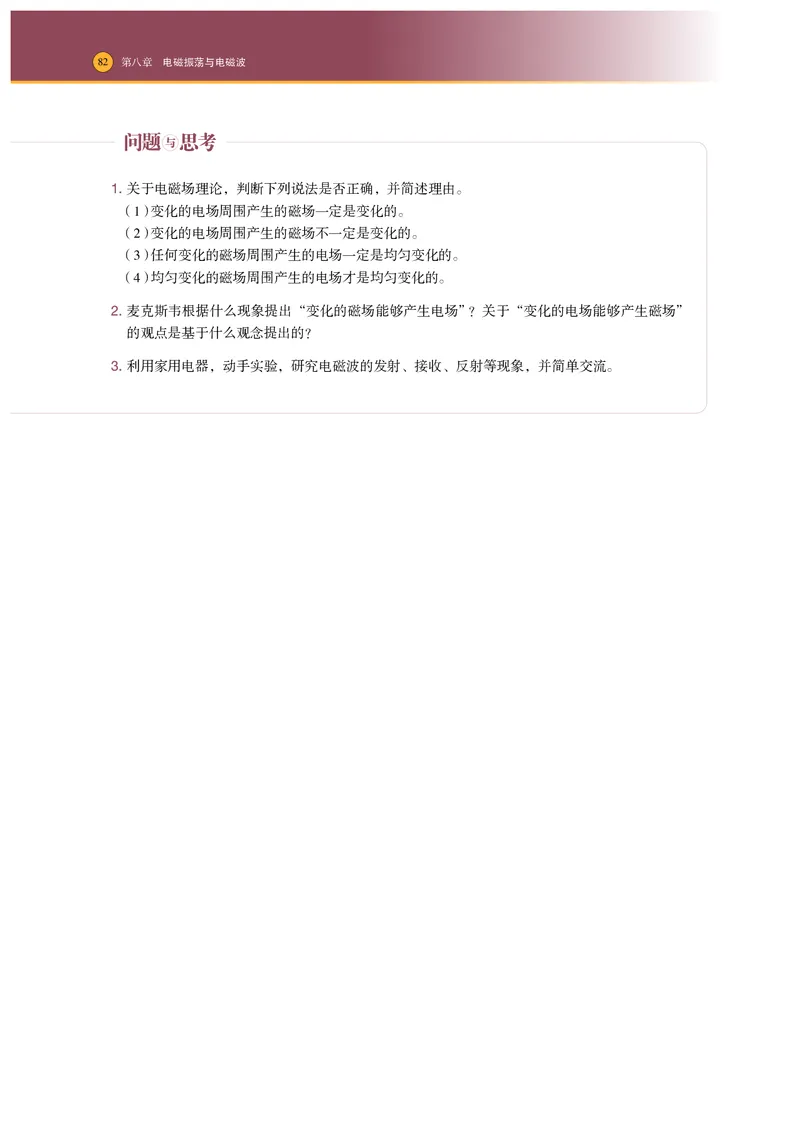 82 第八章 电磁振荡与电磁波

问题与思考

1. 关于电磁场理论，判断下列说法是否正确，并简述理由。
（1）变化的电场周围产生的磁场一定是变化的。
（2）变化的电场周围产生的磁场不一定是变化的。
（3）任何变化的磁场周围产生的电场一定是均匀变化的。
（4）均匀变化的磁场周围产生的电场才是均匀变化的。

2. 麦克斯韦根据什么现象提出“变化的磁场能够产生电场”？关于“变化的电场能够产生磁场”的观点是基于什么观念提出的？

3. 利用家用电器，动手实验，研究电磁波的发射、接收、反射等现象，并简单交流。